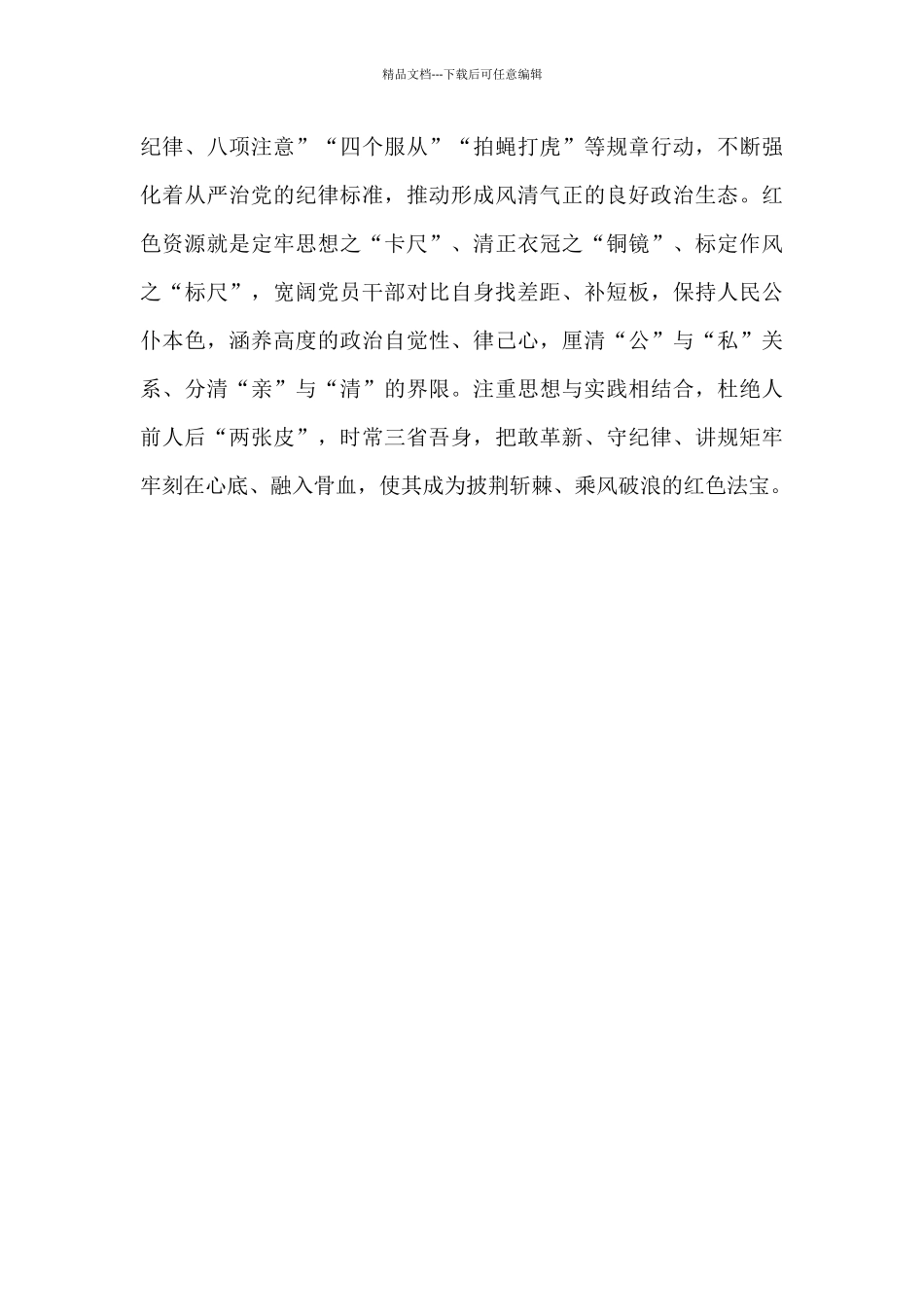 精品文档---下载后可任意编辑

纪律、八项注意”“四个服从”“拍蝇打虎”等规章行动，不断强化着从严治党的纪律标准，推动形成风清气正的良好政治生态。红色资源就是定牢思想之“卡尺”、清正衣冠之“铜镜”、标定作风之“标尺”，宽阔党员干部对比自身找差距、补短板，保持人民公仆本色，涵养高度的政治自觉性、律己心，厘清“公”与“私”关系、分清“亲”与“清”的界限。注重思想与实践相结合，杜绝人前人后“两张皮”，时常三省吾身，把敢革新、守纪律、讲规矩牢牢刻在心底、融入骨血，使其成为披荆斩棘、乘风破浪的红色法宝。